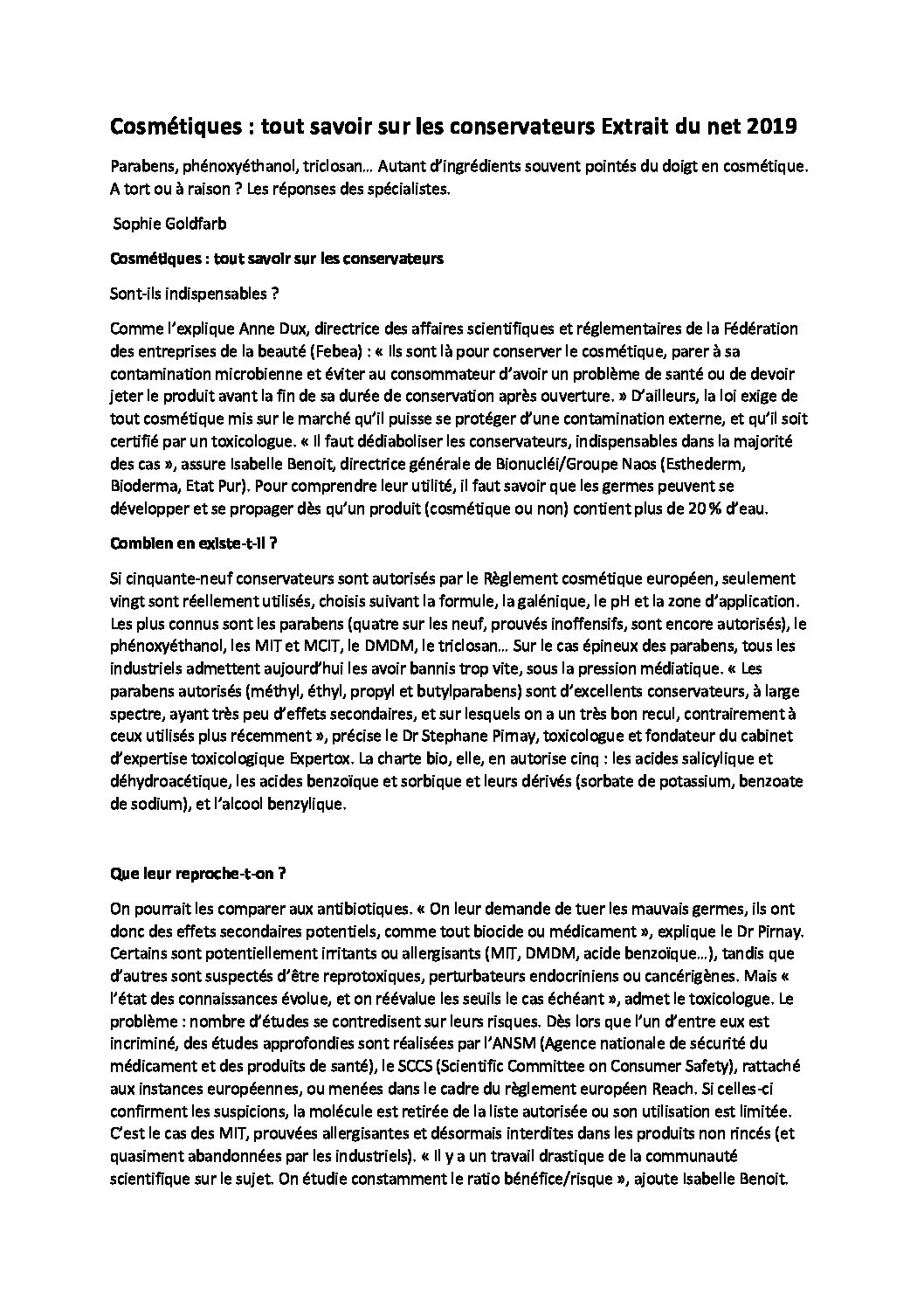 Cosmétiques : tout savoir sur les conservateurs Extrait du net 2019

Parabens, phénoxyéthanol, triclosan… Autant d'ingrédients souvent pointés du doigt en cosmétique. A tort ou à raison ? Les réponses des spécialistes.

Sophie Goldfarb

Cosmétiques : tout savoir sur les conservateurs

Sont-ils indispensables ?

Comme l'explique Anne Dux, directrice des affaires scientifiques et réglementaires de la Fédération des entreprises de la beauté (Febea) : « Ils sont là pour conserver le cosmétique, parer à sa contamination microbienne et éviter au consommateur d'avoir un problème de santé ou de devoir jeter le produit avant la fin de sa durée de conservation après ouverture. » D'ailleurs, la loi exige de tout cosmétique mis sur le marché qu'il puisse se protéger d'une contamination externe, et qu'il soit certifié par un toxicologue. « Il faut dédiaboliser les conservateurs, indispensables dans la majorité des cas », assure Isabelle Benoit, directrice générale de Bionucléi/Groupe Naos (Esthederm, Bioderma, Etat Pur). Pour comprendre leur utilité, il faut savoir que les germes peuvent se développer et se propager dès qu'un produit (cosmétique ou non) contient plus de 20 % d'eau.

Combien en existe-t-il ?

Si cinquante-neuf conservateurs sont autorisés par le Règlement cosmétique européen, seulement vingt sont réellement utilisés, choisis suivant la formule, la galénique, le pH et la zone d'application. Les plus connus sont les parabens (quatre sur les neuf, prouvés inoffensifs, sont encore autorisés), le phénoxyéthanol, les MIT et MCIT, le DMDM, le triclosan… Sur le cas épineux des parabens, tous les industriels admettent aujourd'hui les avoir bannis trop vite, sous la pression médiatique. « Les parabens autorisés (méthyl, éthyl, propyl et butylparabens) sont d'excellents conservateurs, à large spectre, ayant très peu d'effets secondaires, et sur lesquels on a un très bon recul, contrairement à ceux utilisés plus récemment », précise le Dr Stephane Pirnay, toxicologue et fondateur du cabinet d'expertise toxicologique Expertox. La charte bio, elle, en autorise cinq : les acides salicylique et déhydroacétique, les acides benzoïque et sorbique et leurs dérivés (sorbate de potassium, benzoate de sodium), et l'alcool benzylique.

Que leur reproche-t-on ?

On pourrait les comparer aux antibiotiques. « On leur demande de tuer les mauvais germes, ils ont donc des effets secondaires potentiels, comme tout biocide ou médicament », explique le Dr Pirnay. Certains sont potentiellement irritants ou allergisants (MIT, DMDM, acide benzoïque…), tandis que d'autres sont suspectés d'être reprotoxiques, perturbateurs endocriniens ou cancérigènes. Mais « l'état des connaissances évolue, et on réévalue les seuils le cas échéant », admet le toxicologue. Le problème : nombre d'études se contredisent sur leurs risques. Dès lors que l'un d'entre eux est incriminé, des études approfondies sont réalisées par l'ANSM (Agence nationale de sécurité du médicament et des produits de santé), le SCCS (Scientific Committee on Consumer Safety), rattaché aux instances européennes, ou menées dans le cadre du règlement européen Reach. Si celles-ci confirment les suspicions, la molécule est retirée de la liste autorisée ou son utilisation est limitée. C'est le cas des MIT, prouvées allergisantes et désormais interdites dans les produits non rincés (et quasiment abandonnées par les industriels). « Il y a un travail drastique de la communauté scientifique sur le sujet. On étudie constamment le ratio bénéfice/risque », ajoute Isabelle Benoit.